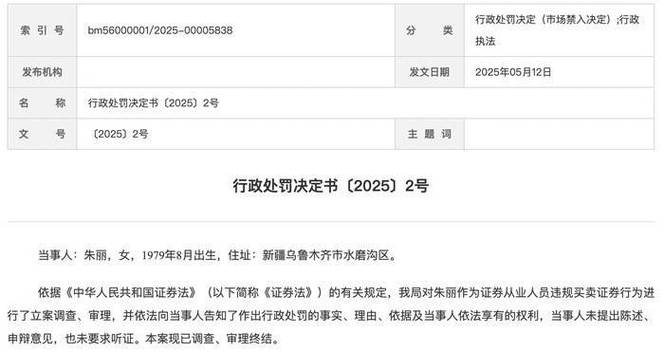 | 索 引 号 | bm56000001/2025-00005838 | 分 类 | 行政处罚决定（市场禁入决定）;行政执法 |
|---|---|---|---|
| 发布机构 | | 发文日期 | 2025年05月12日 |
| 名 称 | 行政处罚决定书〔2025〕2号 | | |
| 文 号 | 〔2025〕2号 | 主 题 词 | |

行政处罚决定书〔2025〕2号

当事人：朱丽，女，1979年8月出生，住址：新疆乌鲁木齐市水磨沟区。

依据《中华人民共和国证券法》（以下简称《证券法》）的有关规定，我局对朱丽作为证券从业人员违规买卖证券行为进行了立案调查、审理，并依法向当事人告知了作出行政处罚的事实、理由、依据及当事人依法享有的权利，当事人未提出陈述、申辩意见，也未要求听证。本案现已调查、审理终结。